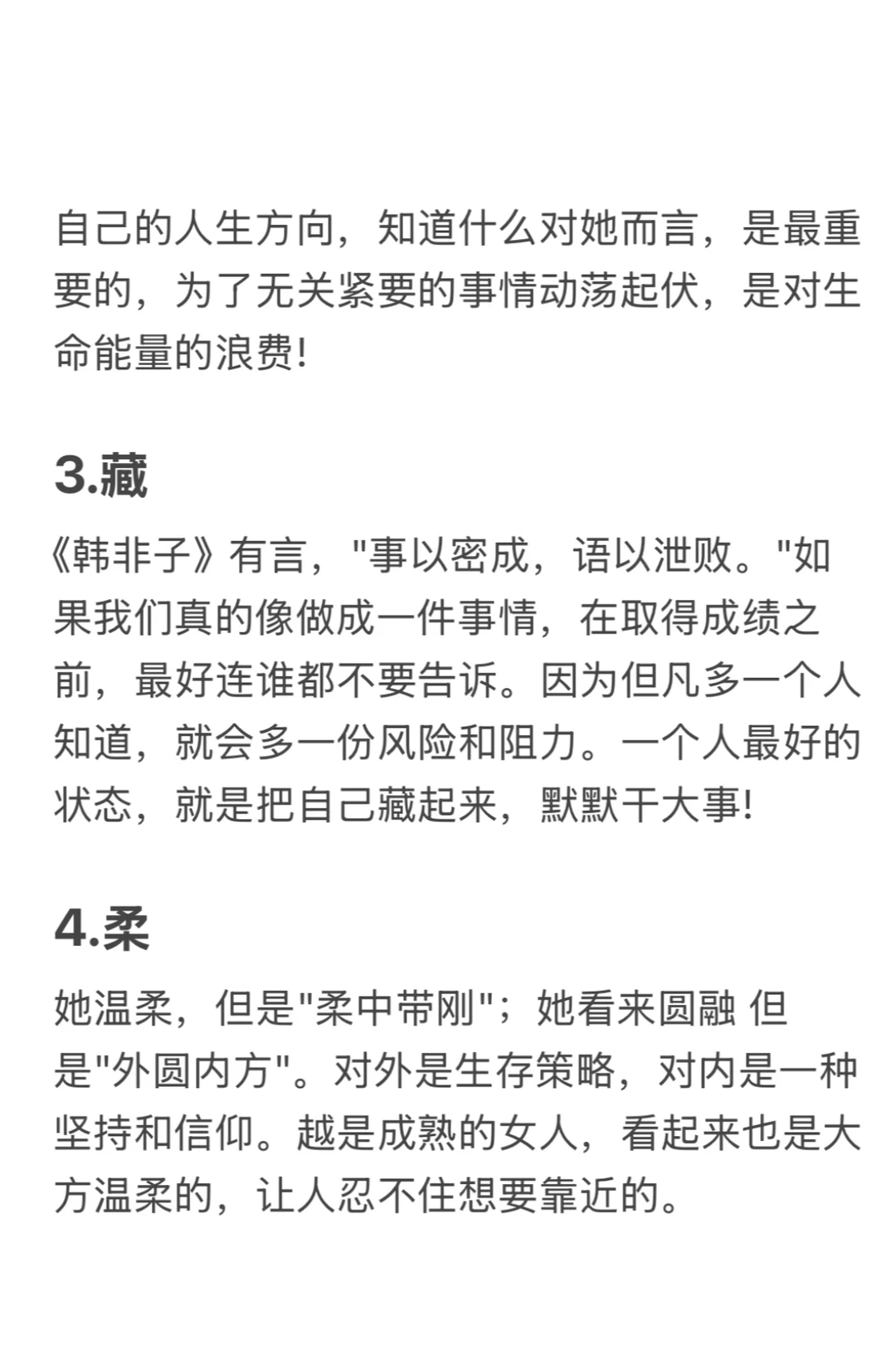 自己的人生方向，知道什么对她而言，是最重要的，为了无关紧要的事情动荡起伏，是对生命能量的浪费!

3.藏

《韩非子》有言，"事以密成，语以泄败。"如果我们真的像做成一件事情，在取得成绩之前，最好连谁都不要告诉。因为但凡多一个人知道，就会多一份风险和阻力。一个人最好的状态，就是把自己藏起来，默默干大事!

4.柔

她温柔，但是"柔中带刚"；她看来圆融 但是"外圆内方"。对外是生存策略，对内是一种坚持和信仰。越是成熟的女人，看起来也是大方温柔的，让人忍不住想要靠近的。